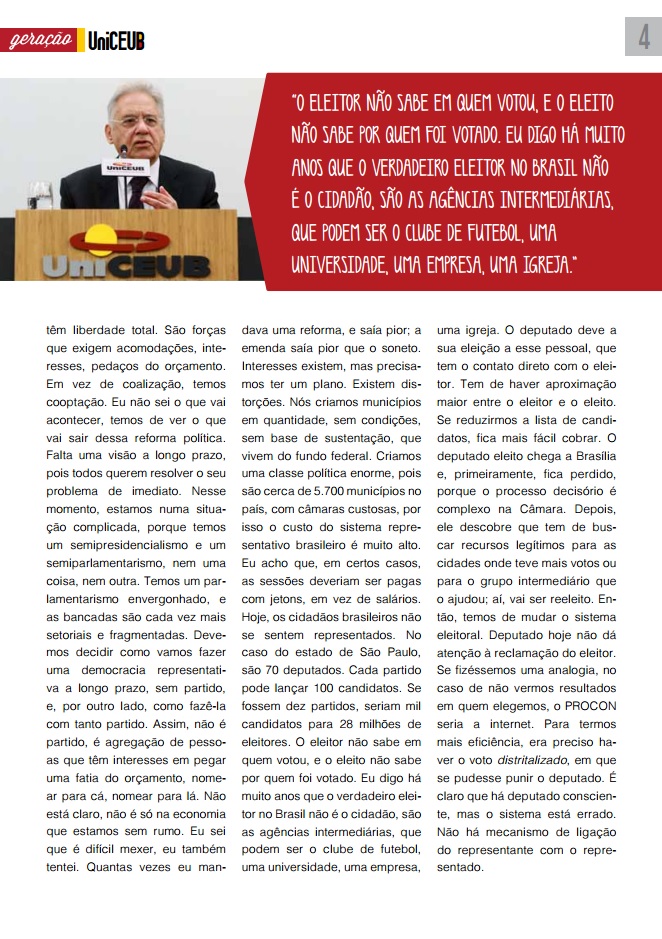 geração UniCEUB

4

UniCEUB

UniCEUB

"O ELEITOR NÃO SABE EM QUEM VOTOU, E O ELEITO NÃO SABE POR QUEM FOI VOTADO. EU DIGO HÁ MUITO ANOS QUE O VERDADEIRO ELEITOR NO BRASIL NÃO É O CIDADÃO, SÃO AS AGÊNCIAS INTERMEDIÁRIAS, QUE PODEM SER O CLUBE DE FUTEBOL, UMA UNIVERSIDADE, UMA EMPRESA, UMA IGREJA."

têm liberdade total. São forças que exigem acomodações, interesses, pedaços do orçamento. Em vez de coalização, temos cooptação. Eu não sei o que vai acontecer, temos de ver o que vai sair dessa reforma política. Falta uma visão a longo prazo, pois todos querem resolver o seu problema de imediato. Nesse momento, estamos numa situação complicada, porque temos um semipresidencialismo e um semiparlamentarismo, nem uma coisa, nem outra. Temos um parlamentarismo envergonhado, e as bancadas são cada vez mais setoriais e fragmentadas. Devemos decidir como vamos fazer uma democracia representativa a longo prazo, sem partido, e, por outro lado, como fazê-la com tanto partido. Assim, não é partido, é agregação de pessoas que têm interesses em pegar uma fatia do orçamento, nomear para cá, nomear para lá. Não está claro, não é só na economia que estamos sem rumo. Eu sei que é difícil mexer, eu também tentei. Quantas vezes eu mandava uma reforma, e saía pior; a emenda saía pior que o soneto. Interesses existem, mas precisamos ter um plano. Existem distorções. Nós criamos municípios em quantidade, sem condições, sem base de sustentação, que vivem do fundo federal. Criamos uma classe política enorme, pois são cerca de 5.700 municípios no país, com câmaras custosas, por isso o custo do sistema representativo brasileiro é muito alto. Eu acho que, em certos casos, as sessões deveriam ser pagas com jetons, em vez de salários. Hoje, os cidadãos brasileiros não se sentem representados. No caso do estado de São Paulo, são 70 deputados. Cada partido pode lançar 100 candidatos. Se fossem dez partidos, seriam mil candidatos para 28 milhões de eleitores. O eleitor não sabe em quem votou, e o eleito não sabe por quem foi votado. Eu digo há muito anos que o verdadeiro eleitor no Brasil não é o cidadão, são as agências intermediárias, que podem ser o clube de futebol, uma universidade, uma empresa, uma igreja. O deputado deve a sua eleição a esse pessoal, que tem o contato direto com o eleitor. Tem de haver aproximação maior entre o eleitor e o eleito. Se reduzirmos a lista de candidatos, fica mais fácil cobrar. O deputado eleito chega a Brasília e, primeiramente, fica perdido, porque o processo decisório é complexo na Câmara. Depois, ele descobre que tem de buscar recursos legítimos para as cidades onde teve mais votos ou para o grupo intermediário que o ajudou; aí, vai ser reeleito. Então, temos de mudar o sistema eleitoral. Deputado hoje não dá atenção à reclamação do eleitor. Se fizéssemos uma analogia, no caso de não vermos resultados em quem elegemos, o PROCON seria a internet. Para termos mais eficiência, era preciso haver o voto distritalizado, em que se pudesse punir o deputado. É claro que há deputado consciente, mas o sistema está errado. Não há mecanismo de ligação do representante com o representado.